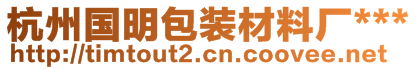 杭州国明包装材料厂***
http://timtout2.cn.coovee.net